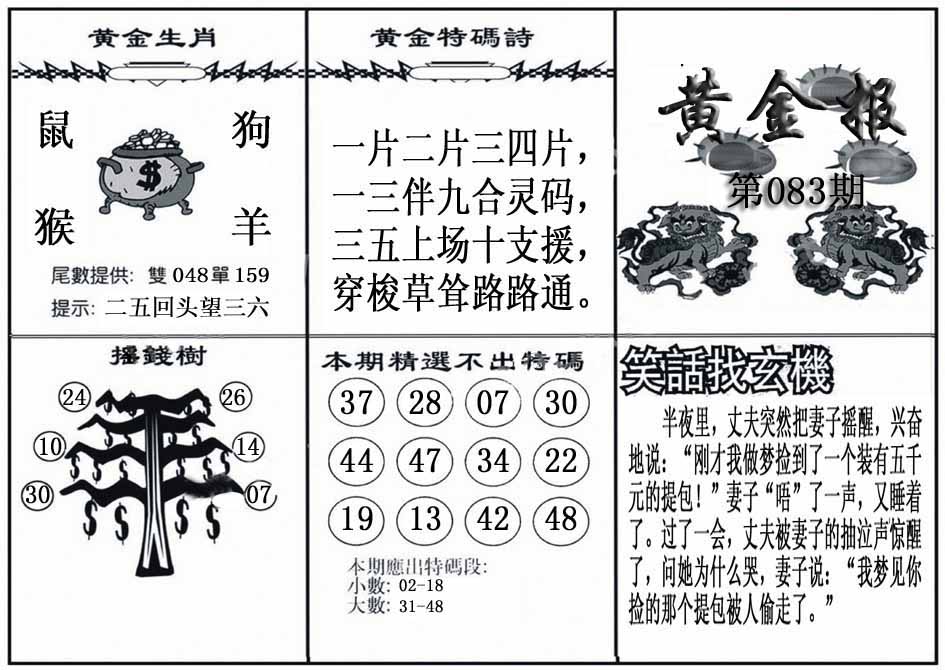 黄金生肖

鼠
狗
猴
羊

尾數提供: 雙048單159

提示: 二五回头望三六

黄金特碼詩

一片二片三四片,
一三伴九合灵码,
三五上场十支援,
穿梭草耸路路通。

黄金报

第083期

搖錢樹

24
26
10
14
30
07

本期精選不出特碼

37 28 07 30
44 47 34 22
19 13 42 48

本期應出特碼段:
小數: 02-18
大數: 31-48

笑話找玄機

半夜里,丈夫突然把妻子摇醒,兴奋地说:“刚才我做梦捡到了一个装有五千元的提包!”妻子“唔”了一声,又睡着了。过了一会,丈夫被妻子的抽泣声惊醒了,问她为什么哭,妻子说:“我梦见你捡的那个提包被人偷走了。”